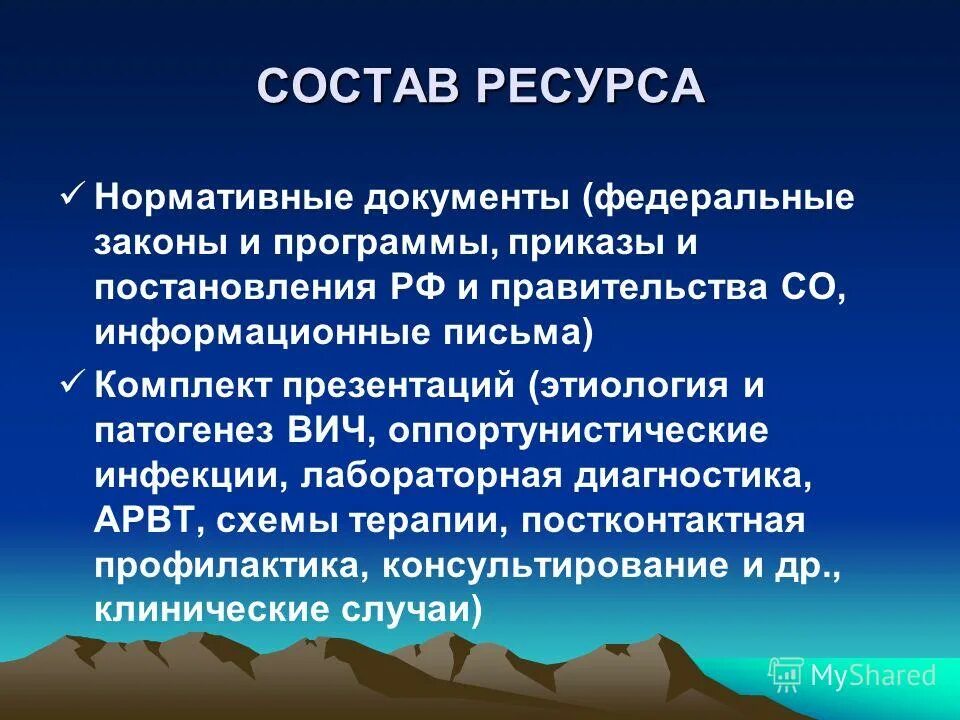 СОСТАВ РЕСУРСА

✓ Нормативные документы (федеральные законы и программы, приказы и постановления РФ и правительства СО, информационные письма)

✓ Комплект презентаций (этиология и патогенез ВИЧ, оппортунистические инфекции, лабораторная диагностика, АРВТ, схемы терапии, постконтактная профилактика, консультирование и др., клинические случаи)

MyShared